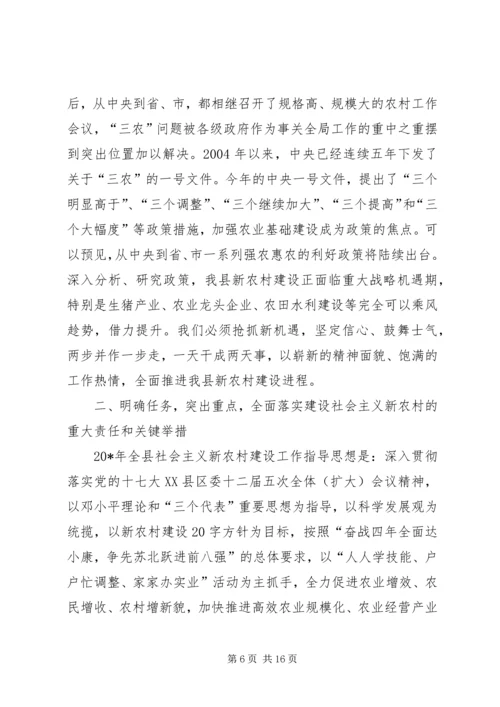 后，从中央到省、市，都相继召开了规格高、规模大的农村工作会议，“三农”问题被各级政府作为事关全局工作的重中之重摆到突出位置加以解决。2004年以来，中央已经连续五年下发了关于“三农”的一号文件。今年的中央一号文件，提出了“三个明显高于”、“三个调整”、“三个继续加大”、“三个提高”和“三个大幅度”等政策措施，加强农业基础建设成为政策的焦点。可以预见，从中央到省、市一系列强农惠农的利好政策将陆续出台。深入分析、研究政策，我县新农村建设正面临重大战略机遇期，特别是生猪产业、农业龙头企业、农田水利建设等完全可以乘风趁势，借力提升。我们必须抢抓新机遇，坚定信心、鼓舞士气，两步并作一步走，一天干成两天事，以崭新的精神面貌、饱满的工作热情，全面推进我县新农村建设进程。

二、明确任务，突出重点，全面落实建设社会主义新农村的重大责任和关键举措

20*年全县社会主义新农村建设工作指导思想是：深入贯彻落实党的十七大XX县区委十二届五次全体（扩大）会议精神，以邓小平理论和“三个代表”重要思想为指导，以科学发展观为统揽，以新农村建设20字方针为目标，按照“奋战四年全面达小康，争先苏北跃进前八强”的总体要求，以“人人学技能、户户忙调整、家家办实业”活动为主抓手，全力促进农业增效、农民增收、农村增新貌，加快推进高效农业规模化、农业经营产业

第6页 共16页